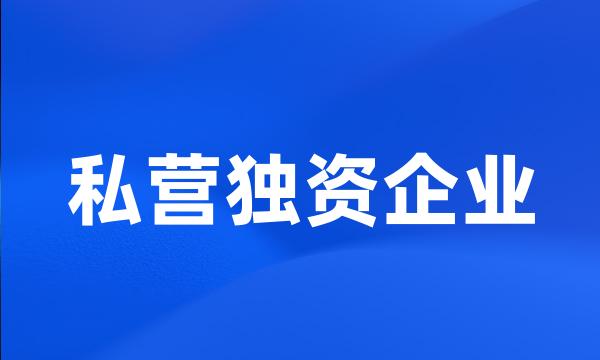 私营独资企业